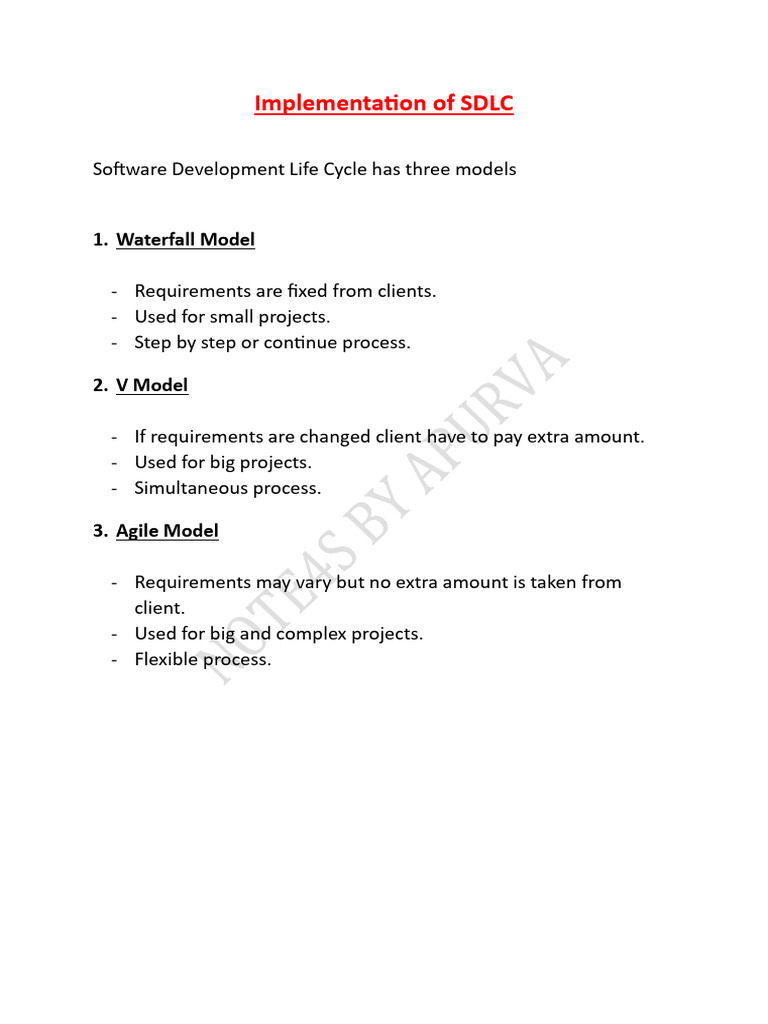 Implementation of SDLC

Software Development Life Cycle has three models

1. Waterfall Model

- Requirements are fixed from clients.
- Used for small projects.
- Step by step or continue process.

2. V Model

- If requirements are changed client have to pay extra amount.
- Used for big projects.
- Simultaneous process.

3. Agile Model

- Requirements may vary but no extra amount is taken from client.
- Used for big and complex projects.
- Flexible process.

NOTE4S BY APURVA